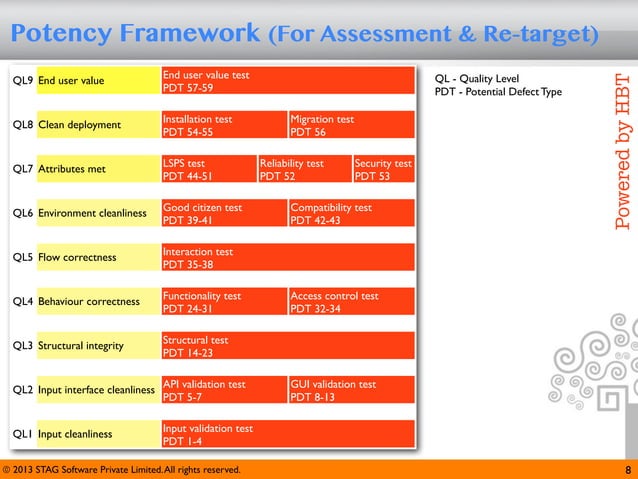 Potency Framework (For Assessment & Re-target)

QL9 End user value
End user value test
PDT 57-59

QL8 Clean deployment
Installation test
PDT 54-55
Migration test
PDT 56

QL7 Attributes met
LSPS test
PDT 44-51
Reliability test
PDT 52
Security test
PDT 53

QL6 Environment cleanliness
Good citizen test
PDT 39-41
Compatibility test
PDT 42-43

QL5 Flow correctness
Interaction test
PDT 35-38

QL4 Behaviour correctness
Functionality test
PDT 24-31
Access control test
PDT 32-34

QL3 Structural integrity
Structural test
PDT 14-23

QL2 Input interface cleanliness
API validation test
PDT 5-7
GUI validation test
PDT 8-13

QL1 Input cleanliness
Input validation test
PDT 1-4

QL - Quality Level
PDT - Potential Defect Type

Powered by HBT

© 2013 STAG Software Private Limited. All rights reserved.

8